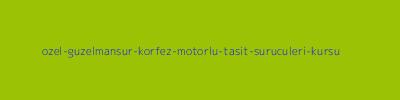 ozel-guzelmansur-korfez-motorlu-tasit-suruculeri-kursu